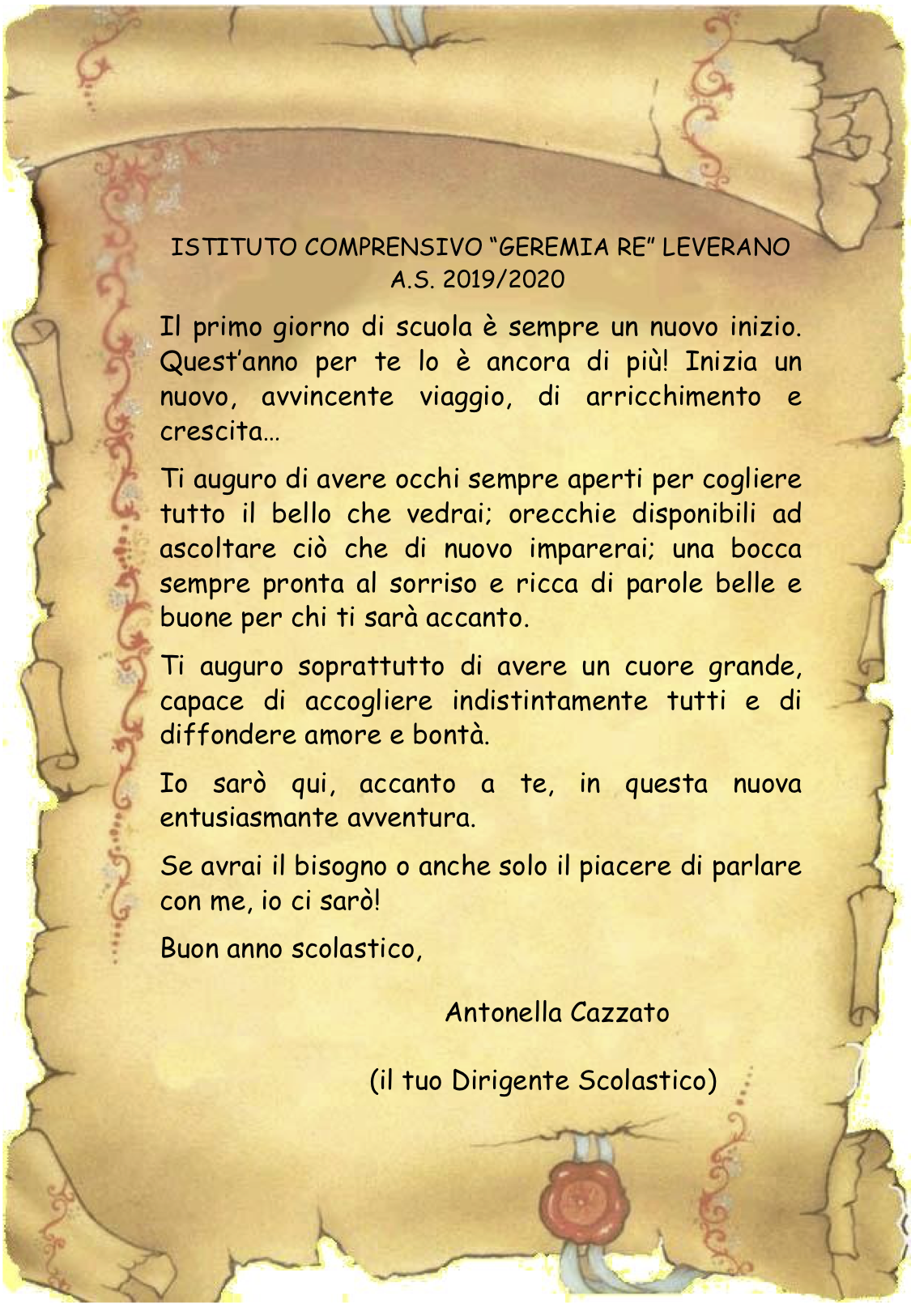 ISTITUTO COMPRENSIVO “GEREMIA RE” LEVERANO
A.S. 2019/2020

Il primo giorno di scuola è sempre un nuovo inizio. Quest’anno per te lo è ancora di più! Inizia un nuovo, avvincente viaggio, di arricchimento e crescita…

Ti auguro di avere occhi sempre aperti per cogliere tutto il bello che vedrai; orecchie disponibili ad ascoltare ciò che di nuovo imparerai; una bocca sempre pronta al sorriso e ricca di parole belle e buone per chi ti sarà accanto.

Ti auguro soprattutto di avere un cuore grande, capace di accogliere indistintamente tutti e di diffondere amore e bontà.

Io sarò qui, accanto a te, in questa nuova entusiasmante avventura.

Se avrai il bisogno o anche solo il piacere di parlare con me, io ci sarò!

Buon anno scolastico,

Antonella Cazzato

(il tuo Dirigente Scolastico)